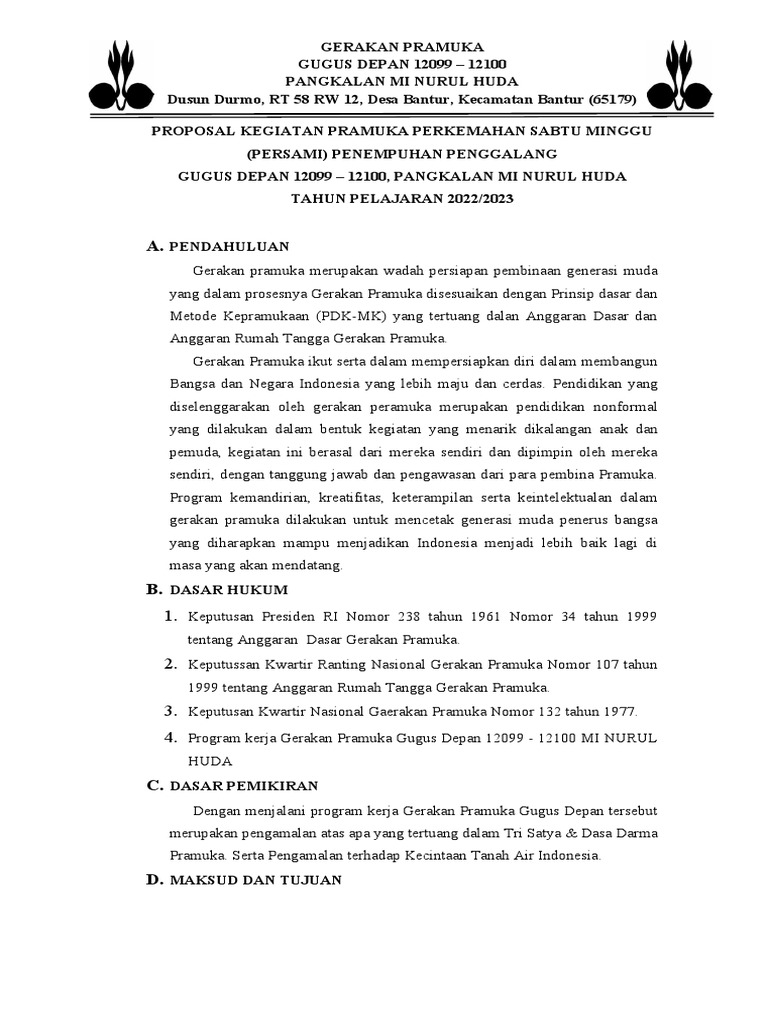 GERAKAN PRAMUKA
GUGUS DEPAN 12099 – 12100
PANGKALAN MI NURUL HUDA
Dusun Durmo, RT 58 RW 12, Desa Bantur, Kecamatan Bantur (65179)

PROPOSAL KEGIATAN PRAMUKA PERKEMAHAN SABTU MINGGU (PERSAMI) PENEMPUHAN PENGGALANG
GUGUS DEPAN 12099 – 12100, PANGKALAN MI NURUL HUDA
TAHUN PELAJARAN 2022/2023

A. PENDAHULUAN

Gerakan pramuka merupakan wadah persiapan pembinaan generasi muda yang dalam prosesnya Gerakan Pramuka disesuaikan dengan Prinsip dasar dan Metode Kepramukaan (PDK-MK) yang tertuang dalan Anggaran Dasar dan Anggaran Rumah Tangga Gerakan Pramuka.

Gerakan Pramuka ikut serta dalam mempersiapkan diri dalam membangun Bangsa dan Negara Indonesia yang lebih maju dan cerdas. Pendidikan yang diselenggarakan oleh gerakan peramuka merupakan pendidikan nonformal yang dilakukan dalam bentuk kegiatan yang menarik dikalangan anak dan pemuda, kegiatan ini berasal dari mereka sendiri dan dipimpin oleh mereka sendiri, dengan tanggung jawab dan pengawasan dari para pembina Pramuka. Program kemandirian, kreatifitas, keterampilan serta keintelektualan dalam gerakan pramuka dilakukan untuk mencetak generasi muda penerus bangsa yang diharapkan mampu menjadikan Indonesia menjadi lebih baik lagi di masa yang akan mendatang.

B. DASAR HUKUM

1. Keputusan Presiden RI Nomor 238 tahun 1961 Nomor 34 tahun 1999 tentang Anggaran Dasar Gerakan Pramuka.
2. Keputussan Kwartir Ranting Nasional Gerakan Pramuka Nomor 107 tahun 1999 tentang Anggaran Rumah Tangga Gerakan Pramuka.
3. Keputusan Kwartir Nasional Gaerakan Pramuka Nomor 132 tahun 1977.
4. Program kerja Gerakan Pramuka Gugus Depan 12099 - 12100 MI NURUL HUDA

C. DASAR PEMIKIRAN

Dengan menjalani program kerja Gerakan Pramuka Gugus Depan tersebut merupakan pengamalan atas apa yang tertuang dalam Tri Satya & Dasa Darma Pramuka. Serta Pengamalan terhadap Kecintaan Tanah Air Indonesia.

D. MAKSUD DAN TUJUAN